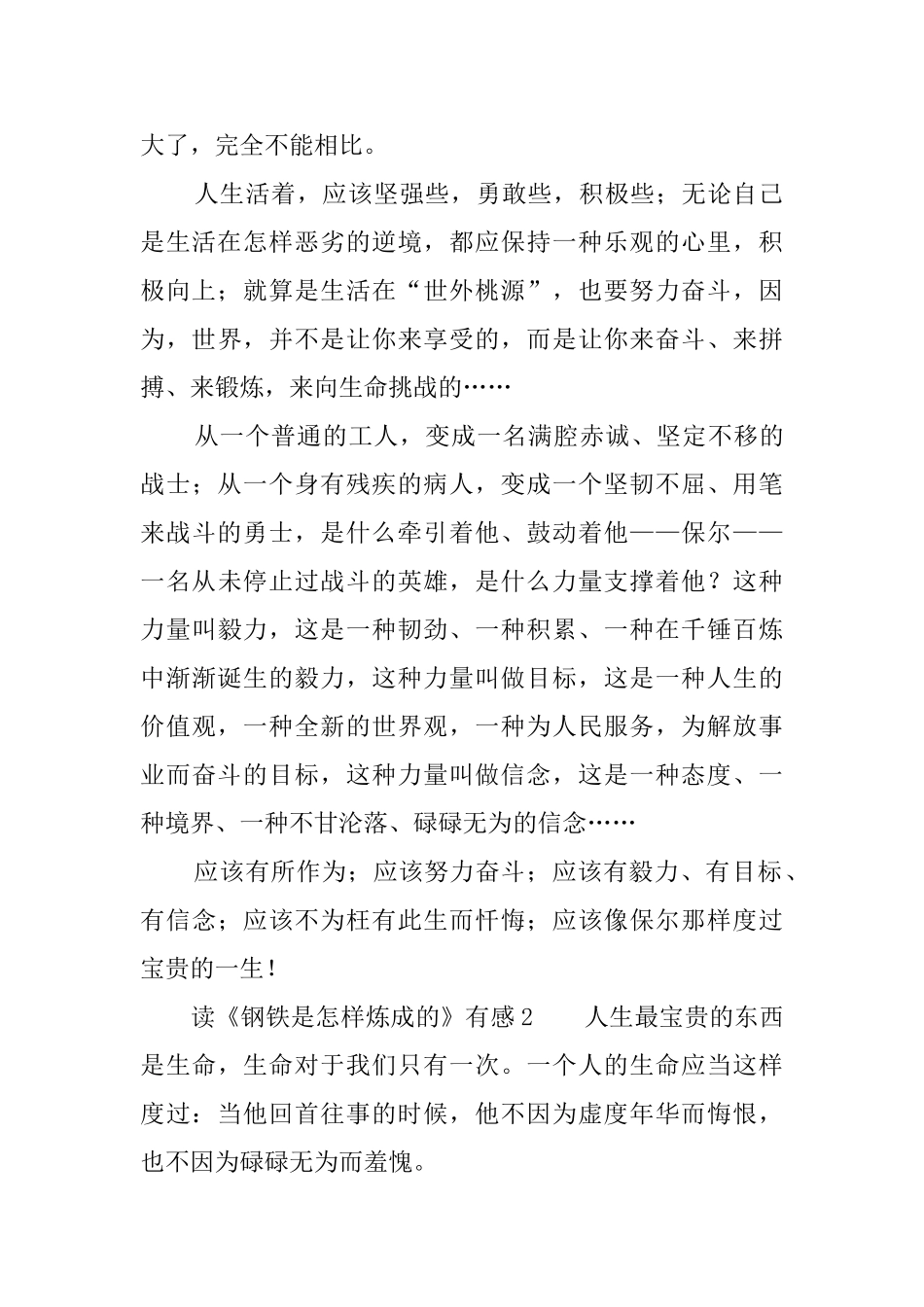 大了，完全不能相比。

人生活着，应该坚强些，勇敢些，积极些；无论自己是生活在怎样恶劣的逆境，都应保持一种乐观的心里，积极向上；就算是生活在“世外桃源”，也要努力奋斗，因为，世界，并不是让你来享受的，而是让你来奋斗、来拼搏、来锻炼，来向生命挑战的……

从一个普通的工人，变成一名满腔赤诚、坚定不移的战士；从一个身有残疾的病人，变成一个坚韧不屈、用笔来战斗的勇士，是什么牵引着他、鼓动着他——保尔——一名从未停止过战斗的英雄，是什么力量支撑着他？这种力量叫毅力，这是一种韧劲、一种积累、一种在千锤百炼中渐渐诞生的毅力，这种力量叫做目标，这是一种人生的价值观，一种全新的世界观，一种为人民服务，为解放事业而奋斗的目标，这种力量叫做信念，这是一种态度、一种境界、一种不甘沦落、碌碌无为的信念……

应该有所作为；应该努力奋斗；应该有毅力、有目标、有信念；应该不为枉有此生而忏悔；应该像保尔那样度过宝贵的一生！

读《钢铁是怎样炼成的》有感2　　人生最宝贵的东西是生命，生命对于我们只有一次。一个人的生命应当这样度过：当他回首往事的时候，他不因为虚度年华而悔恨，也不因为碌碌无为而羞愧。